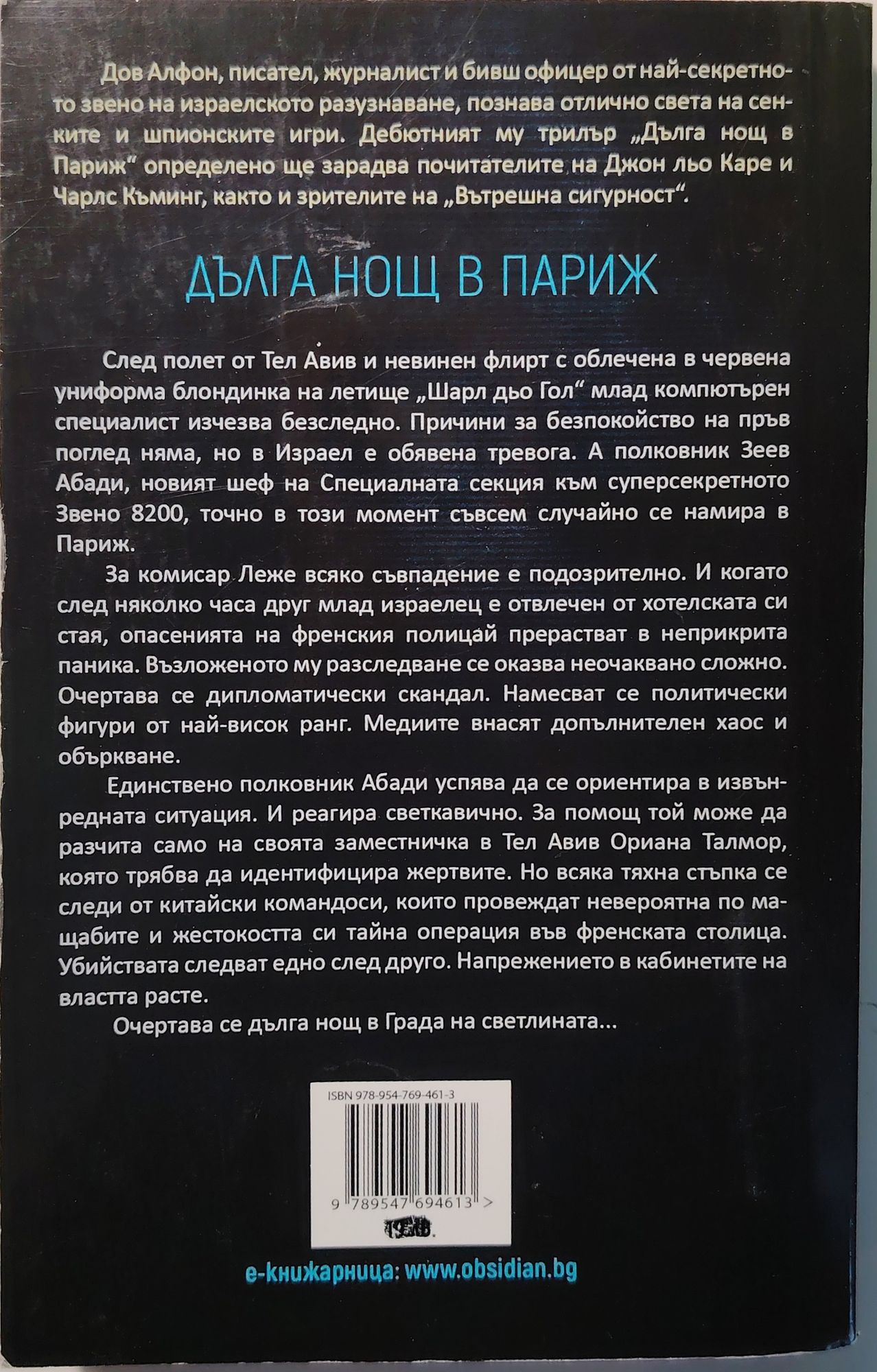 Дов Алфон, писател, журналист и бивш офицер от най-секретното звено на израелското разузнаване, познава отлично света на сенките и шпионските игри. Дебютният му трилър „Дълга нощ в Париж“ определено ще зарадва почитателите на Джон льо Каре и Чарлс Къминг, както и зрителите на „Вътрешна сигурност“.

ДЪЛГА НОЩ В ПАРИЖ

След полет от Тел Авив и невинен флирт с облечена в червена униформа блондинка на летище „Шарл дьо Гол“ млад компютърен специалист изчезва безследно. Причини за безпокойство на пръв поглед няма, но в Израел е обявена тревога. А полковник Зеев Абади, новият шеф на Специалната секция към суперсекретното Звено 8200, точно в този момент съвсем случайно се намира в Париж.

За комисар Леже всяко съвпадение е подозрително. И когато след няколко часа друг млад израелец е отвлечен от хотелската си стая, опасенията на френския полицай прерастват в неприкрита паника. Възложеното му разследване се оказва неочаквано сложно. Очертава се дипломатически скандал. Намесват се политически фигури от най-висок ранг. Медиите внасят допълнителен хаос и объркване.

Единствено полковник Абади успява да се ориентира в извънредната ситуация. И реагира светкавично. За помощ той може да разчита само на своята заместничка в Тел Авив Ориана Талмор, която трябва да идентифицира жертвите. Но всяка тяхна стъпка се следи от китайски командоси, които провеждат невероятна по мащабите и жестокостта си тайна операция във френската столица. Убийствата следват едно след друго. Напрежението в кабинетите на властта расте.

Очертава се дълга нощ в Града на светлината...

ISBN 978-954-769-461-3

9 789547 694613 >

е-книжарница: www.obsidian.bg